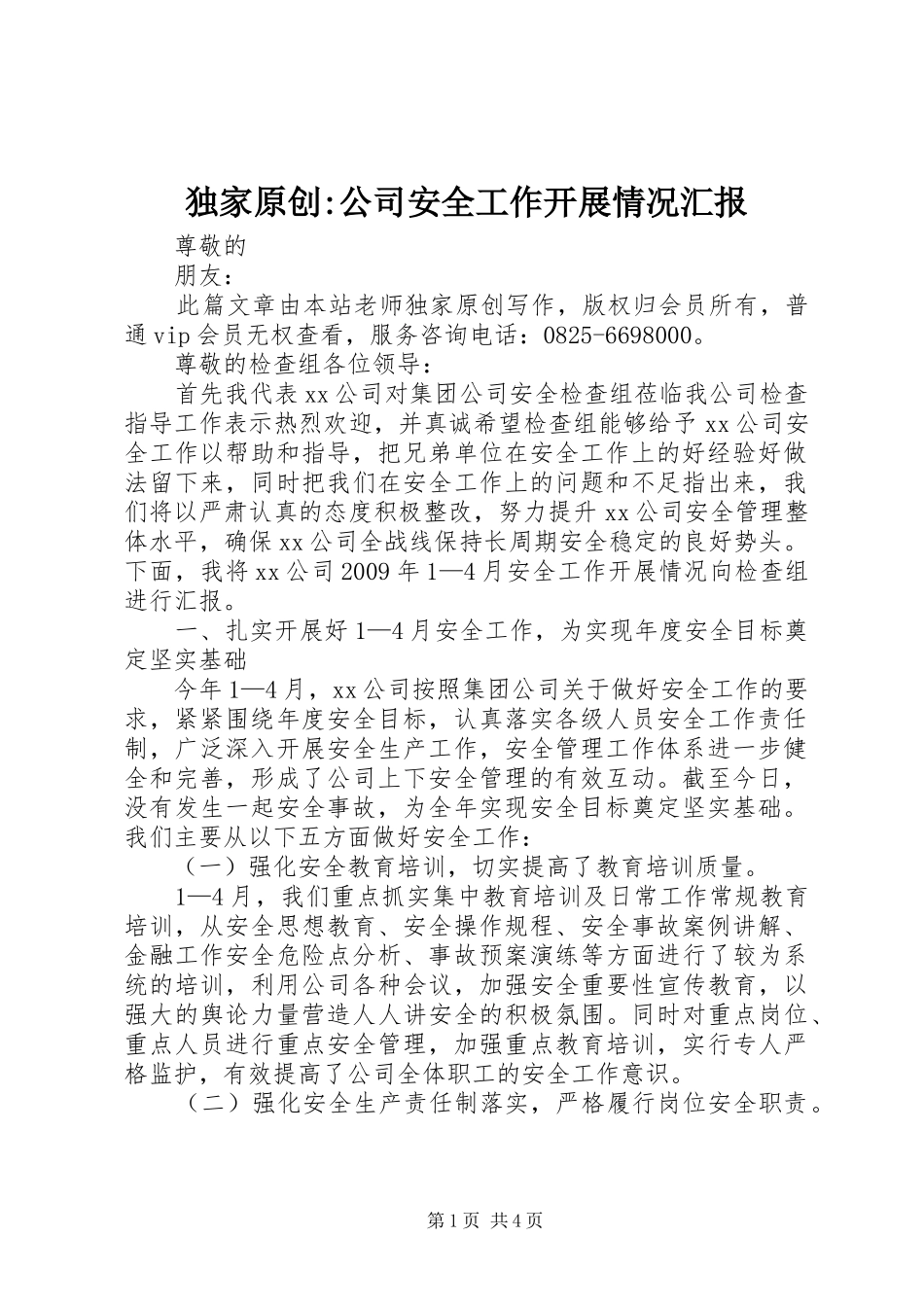 独家原创:公司安全工作开展情况汇报

尊敬的

朋友：

此篇文章由本站老师独家原创写作，版权归会员所有，普通vip会员无权查看，服务咨询电话：0825-6698000。

尊敬的检查组各位领导：

首先我代表xx公司对集团公司安全检查组莅临我公司检查指导工作表示热烈欢迎，并真诚希望检查组能够给予xx公司安全工作以帮助和指导，把兄弟单位在安全工作上的好经验好做法留下来，同时把我们在安全工作上的问题和不足指出来，我们将以严肃认真的态度积极整改，努力提升xx公司安全管理整体水平，确保xx公司全战线保持长周期安全稳定的良好势头。下面，我将xx公司2009年1—4月安全工作开展情况向检查组进行汇报。

一、扎实开展好1—4月安全工作，为实现年度安全目标奠定坚实基础

今年1—4月，xx公司按照集团公司关于做好安全工作的要求，紧紧围绕年度安全目标，认真落实各级人员安全工作责任制，广泛深入开展安全生产工作，安全管理工作体系进一步健全和完善，形成了公司上下安全管理的有效互动。截至今日，没有发生一起安全事故，为全年实现安全目标奠定坚实基础。我们主要从以下五方面做好安全工作：

（一）强化安全教育培训，切实提高了教育培训质量。

1—4月，我们重点抓实集中教育培训及日常工作常规教育培训，从安全思想教育、安全操作规程、安全事故案例讲解、金融工作安全危险点分析、事故预案演练等方面进行了较为系统的培训，利用公司各种会议，加强安全重要性宣传教育，以强大的舆论力量营造人人讲安全的积极氛围。同时对重点岗位、重点人员进行重点安全管理，加强重点教育培训，实行专人严格监护，有效提高了公司全体职工的安全工作意识。

（二）强化安全生产责任制落实，严格履行岗位安全职责。

第1页 共4页